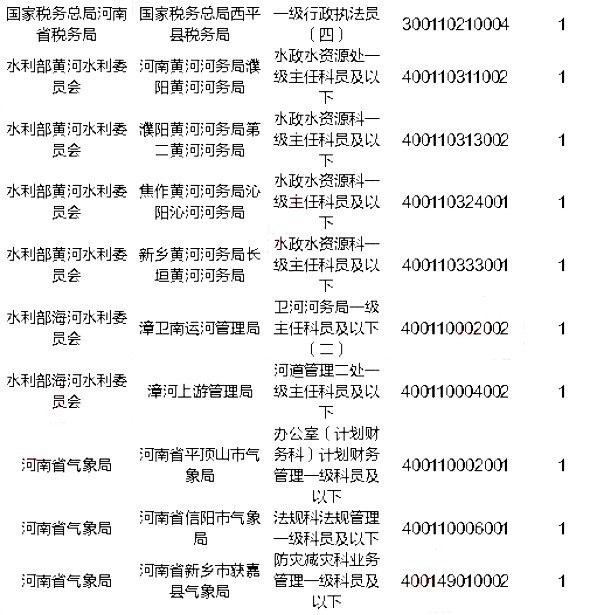 | | | | | |
|---|---|---|---|---|
| 国家税务总局河南省税务局 | 国家税务总局西平县税务局 | 一级行政执法员（四） | 300110210004 | 1 |
| 水利部黄河水利委员会 | 河南黄河河务局濮阳黄河河务局 | 水政水资源处一级主任科员及以下 | 400110311002 | 1 |
| 水利部黄河水利委员会 | 濮阳黄河河务局第二黄河河务局 | 水政水资源科一级主任科员及以下 | 400110313002 | 1 |
| 水利部黄河水利委员会 | 焦作黄河河务局沁阳沁河河务局 | 水政水资源科一级主任科员及以下 | 400110324001 | 1 |
| 水利部黄河水利委员会 | 新乡黄河河务局长垣黄河河务局 | 水政水资源科一级主任科员及以下 | 400110333001 | 1 |
| 水利部海河水利委员会 | 漳卫南运河管理局 | 卫河河务局一级主任科员及以下（二） | 400110002002 | 1 |
| 水利部海河水利委员会 | 漳河上游管理局 | 河道管理二处一级主任科员及以下 | 400110004002 | 1 |
| 河南省气象局 | 河南省平顶山市气象局 | 办公室（计划财务科）计划财务管理一级科员及以下 | 400110002001 | 1 |
| 河南省气象局 | 河南省信阳市气象局 | 法规科法规管理一级科员及以下 | 400110006001 | 1 |
| 河南省气象局 | 河南省新乡市获嘉县气象局 | 防灾减灾科业务管理一级科员及以下 | 400149010002 | 1 |